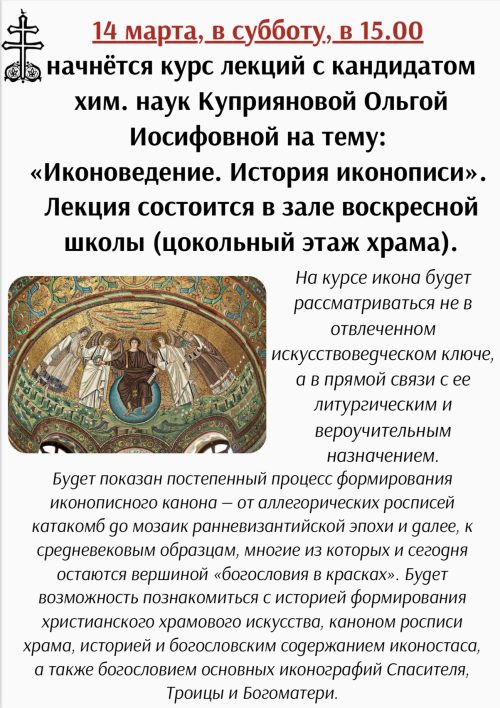 14 марта, в субботу, в 15.00

начнётся курс лекций с кандидатом хим. наук Куприяновой Ольгой Иосифовной на тему: «Иконоведение. История иконописи». Лекция состоится в зале воскресной школы (цокольный этаж храма).

На курсе икона будет рассматриваться не в отвлеченном искусствоведческом ключе, а в прямой связи с ее литургическим и вероучительным назначением.

Будет показан постепенный процесс формирования иконописного канона – от аллегорических росписей катакомб до мозаик ранневизантийской эпохи и далее, к средневековым образцам, многие из которых и сегодня остаются вершиной «богословия в красках». Будет возможность познакомиться с историей формирования христианского храмового искусства, каноном росписи храма, историей и богословским содержанием иконостаса, а также богословием основных иконографий Спасителя, Троицы и Богоматери.